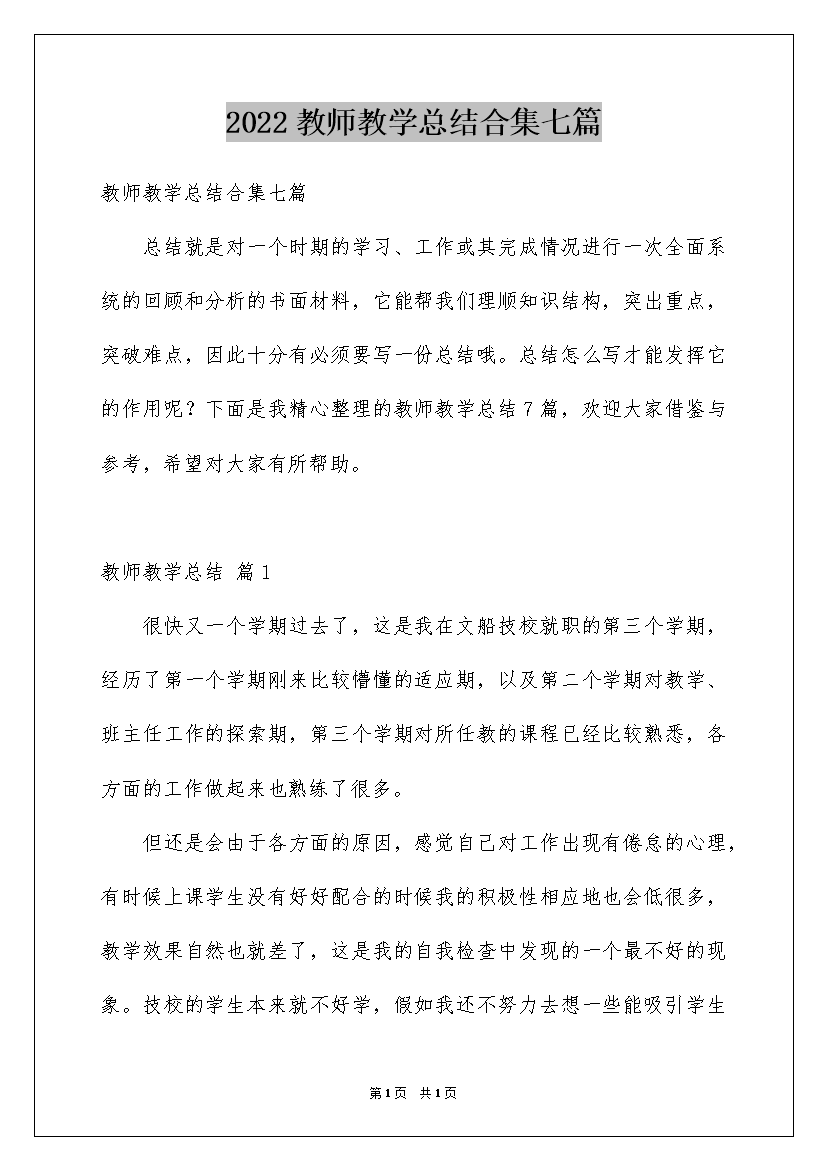 2022 教师教学总结合集七篇

教师教学总结合集七篇

总结就是对一个时期的学习、工作或其完成情况进行一次全面系统的回顾和分析的书面材料，它能帮我们理顺知识结构，突出重点，突破难点，因此十分有必须要写一份总结哦。总结怎么写才能发挥它的作用呢？下面是我精心整理的教师教学总结 7 篇，欢迎大家借鉴与参考，希望对大家有所帮助。

教师教学总结 篇 1

很快又一个学期过去了，这是我在文船技校就职的第三个学期，经历了第一个学期刚来比较懵懂的适应期，以及第二个学期对教学、班主任工作的探索期，第三个学期对所任教的课程已经比较熟悉，各方面的工作做起来也熟练了很多。

但还是会由于各方面的原因，感觉自己对工作出现有倦怠的心理，有时候上课学生没有好好配合的时候我的积极性相应地也会低很多，教学效果自然也就差了，这是我的自我检查中发现的一个最不好的现象。技校的学生本来就不好学，假如我还不努力去想一些能吸引学生

第1页 共1页